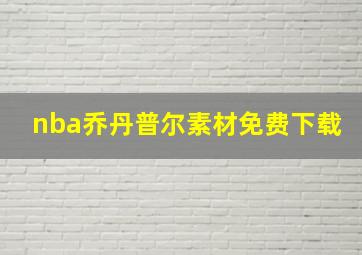 nba乔丹普尔素材免费下载